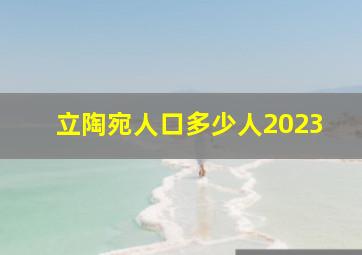 立陶宛人口多少人2023